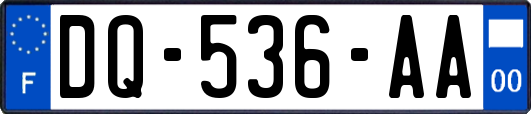 F

DQ-536-AA

00